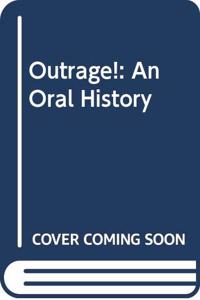 Outrage!: An Oral History

COVER COMING SOON